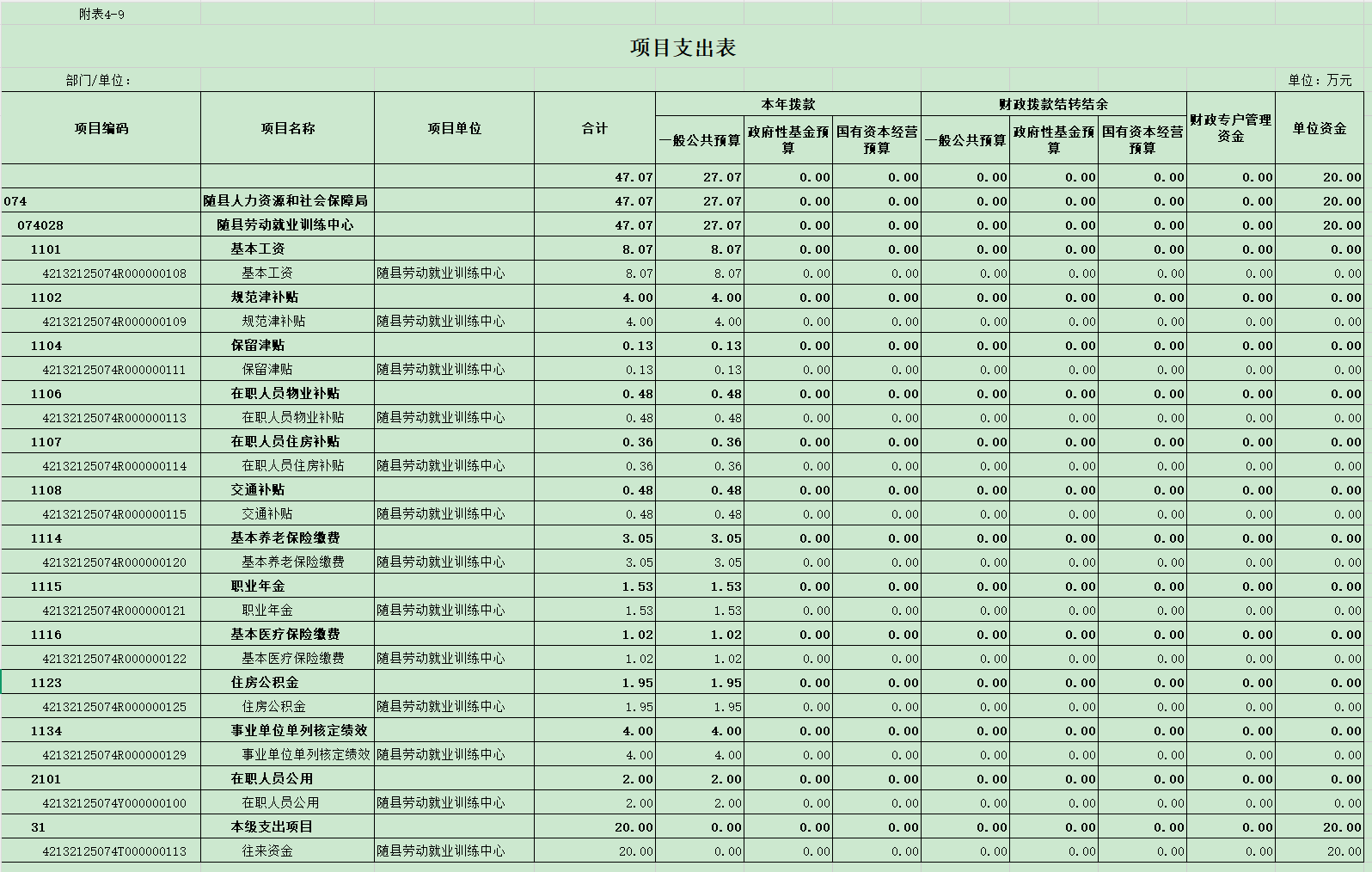 附表4-9

项目支出表

部门/单位：

单位：万元

| 项目编码 | 项目名称 | 项目单位 | 合计 | 本年拨款 一般公共预算 | 本年拨款 政府性基金预算 | 本年拨款 国有资本经营预算 | 财政拨款结转结余 一般公共预算 | 财政拨款结转结余 政府性基金预算 | 财政拨款结转结余 国有资本经营预算 | 财政专户管理资金 | 单位资金 |
|---|---|---|---|---|---|---|---|---|---|---|---|
| | | | 47.07 | 27.07 | 0.00 | 0.00 | 0.00 | 0.00 | 0.00 | 0.00 | 20.00 |
| 074 | 随县人力资源和社会保障局 | | 47.07 | 27.07 | 0.00 | 0.00 | 0.00 | 0.00 | 0.00 | 0.00 | 20.00 |
| 074028 | 随县劳动就业训练中心 | | 47.07 | 27.07 | 0.00 | 0.00 | 0.00 | 0.00 | 0.00 | 0.00 | 20.00 |
| 1101 | 基本工资 | | 8.07 | 8.07 | 0.00 | 0.00 | 0.00 | 0.00 | 0.00 | 0.00 | 0.00 |
| 42132125074R000000108 | 基本工资 | 随县劳动就业训练中心 | 8.07 | 8.07 | 0.00 | 0.00 | 0.00 | 0.00 | 0.00 | 0.00 | 0.00 |
| 1102 | 规范津补贴 | | 4.00 | 4.00 | 0.00 | 0.00 | 0.00 | 0.00 | 0.00 | 0.00 | 0.00 |
| 42132125074R000000109 | 规范津补贴 | 随县劳动就业训练中心 | 4.00 | 4.00 | 0.00 | 0.00 | 0.00 | 0.00 | 0.00 | 0.00 | 0.00 |
| 1104 | 保留津贴 | | 0.13 | 0.13 | 0.00 | 0.00 | 0.00 | 0.00 | 0.00 | 0.00 | 0.00 |
| 42132125074R000000111 | 保留津贴 | 随县劳动就业训练中心 | 0.13 | 0.13 | 0.00 | 0.00 | 0.00 | 0.00 | 0.00 | 0.00 | 0.00 |
| 1106 | 在职人员物业补贴 | | 0.48 | 0.48 | 0.00 | 0.00 | 0.00 | 0.00 | 0.00 | 0.00 | 0.00 |
| 42132125074R000000113 | 在职人员物业补贴 | 随县劳动就业训练中心 | 0.48 | 0.48 | 0.00 | 0.00 | 0.00 | 0.00 | 0.00 | 0.00 | 0.00 |
| 1107 | 在职人员住房补贴 | | 0.36 | 0.36 | 0.00 | 0.00 | 0.00 | 0.00 | 0.00 | 0.00 | 0.00 |
| 42132125074R000000114 | 在职人员住房补贴 | 随县劳动就业训练中心 | 0.36 | 0.36 | 0.00 | 0.00 | 0.00 | 0.00 | 0.00 | 0.00 | 0.00 |
| 1108 | 交通补贴 | | 0.48 | 0.48 | 0.00 | 0.00 | 0.00 | 0.00 | 0.00 | 0.00 | 0.00 |
| 42132125074R000000115 | 交通补贴 | 随县劳动就业训练中心 | 0.48 | 0.48 | 0.00 | 0.00 | 0.00 | 0.00 | 0.00 | 0.00 | 0.00 |
| 1114 | 基本养老保险缴费 | | 3.05 | 3.05 | 0.00 | 0.00 | 0.00 | 0.00 | 0.00 | 0.00 | 0.00 |
| 42132125074R000000120 | 基本养老保险缴费 | 随县劳动就业训练中心 | 3.05 | 3.05 | 0.00 | 0.00 | 0.00 | 0.00 | 0.00 | 0.00 | 0.00 |
| 1115 | 职业年金 | | 1.53 | 1.53 | 0.00 | 0.00 | 0.00 | 0.00 | 0.00 | 0.00 | 0.00 |
| 42132125074R000000121 | 职业年金 | 随县劳动就业训练中心 | 1.53 | 1.53 | 0.00 | 0.00 | 0.00 | 0.00 | 0.00 | 0.00 | 0.00 |
| 1116 | 基本医疗保险缴费 | | 1.02 | 1.02 | 0.00 | 0.00 | 0.00 | 0.00 | 0.00 | 0.00 | 0.00 |
| 42132125074R000000122 | 基本医疗保险缴费 | 随县劳动就业训练中心 | 1.02 | 1.02 | 0.00 | 0.00 | 0.00 | 0.00 | 0.00 | 0.00 | 0.00 |
| 1123 | 住房公积金 | | 1.95 | 1.95 | 0.00 | 0.00 | 0.00 | 0.00 | 0.00 | 0.00 | 0.00 |
| 42132125074R000000125 | 住房公积金 | 随县劳动就业训练中心 | 1.95 | 1.95 | 0.00 | 0.00 | 0.00 | 0.00 | 0.00 | 0.00 | 0.00 |
| 1134 | 事业单位单列核定绩效 | | 4.00 | 4.00 | 0.00 | 0.00 | 0.00 | 0.00 | 0.00 | 0.00 | 0.00 |
| 42132125074R000000129 | 事业单位单列核定绩效 | 随县劳动就业训练中心 | 4.00 | 4.00 | 0.00 | 0.00 | 0.00 | 0.00 | 0.00 | 0.00 | 0.00 |
| 2101 | 在职人员公用 | | 2.00 | 2.00 | 0.00 | 0.00 | 0.00 | 0.00 | 0.00 | 0.00 | 0.00 |
| 42132125074Y000000100 | 在职人员公用 | 随县劳动就业训练中心 | 2.00 | 2.00 | 0.00 | 0.00 | 0.00 | 0.00 | 0.00 | 0.00 | 0.00 |
| 31 | 本级支出项目 | | 20.00 | 0.00 | 0.00 | 0.00 | 0.00 | 0.00 | 0.00 | 0.00 | 20.00 |
| 42132125074T000000113 | 往来资金 | 随县劳动就业训练中心 | 20.00 | 0.00 | 0.00 | 0.00 | 0.00 | 0.00 | 0.00 | 0.00 | 20.00 |